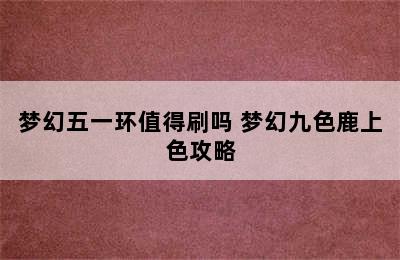 梦幻五一环值得刷吗 梦幻九色鹿上色攻略